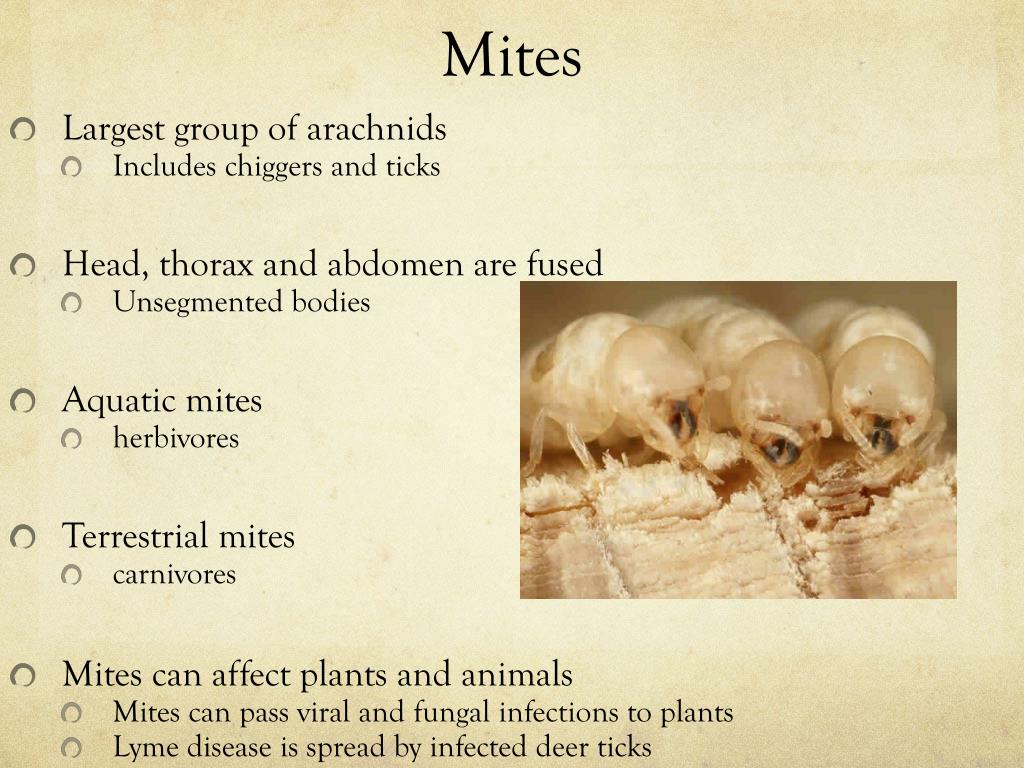 Mites

Largest group of arachnids
Includes chiggers and ticks

Head, thorax and abdomen are fused
Unsegmented bodies

Aquatic mites
herbivores

Terrestrial mites
carnivores

Mites can affect plants and animals
Mites can pass viral and fungal infections to plants
Lyme disease is spread by infected deer ticks